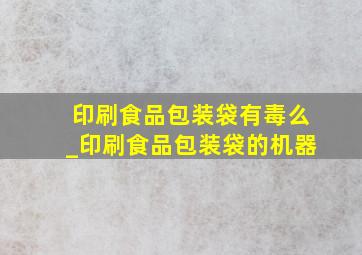 印刷食品包装袋有毒么
_印刷食品包装袋的机器